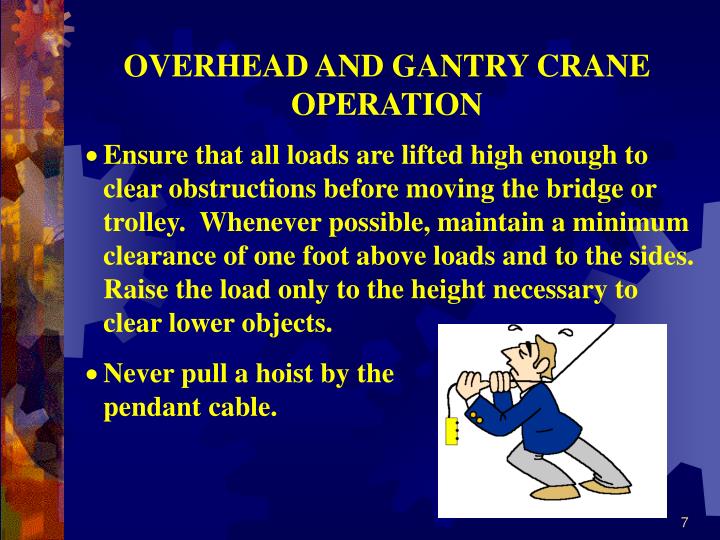 OVERHEAD AND GANTRY CRANE OPERATION

• Ensure that all loads are lifted high enough to clear obstructions before moving the bridge or trolley. Whenever possible, maintain a minimum clearance of one foot above loads and to the sides. Raise the load only to the height necessary to clear lower objects.

• Never pull a hoist by the pendant cable.

7